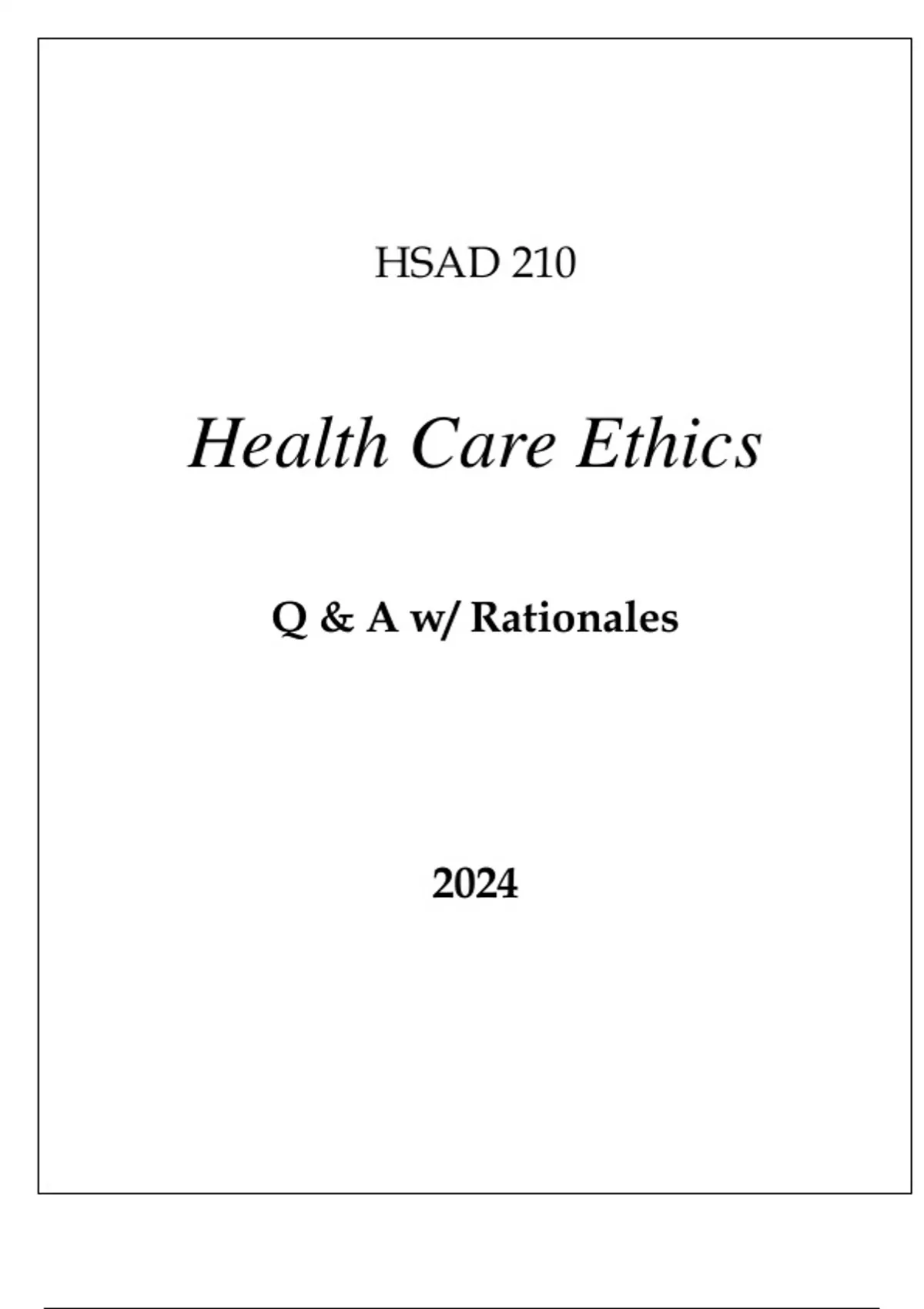 HSAD 210

Health Care Ethics

Q & A w/ Rationales

2024